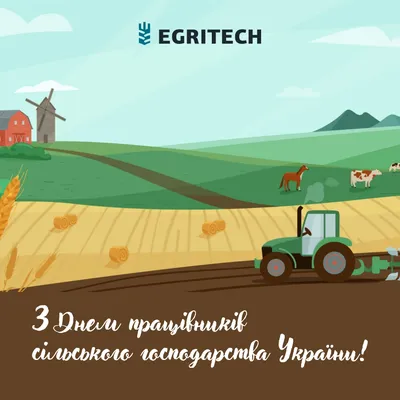 EGRITECH

З Днем працівників сільського господарства України!